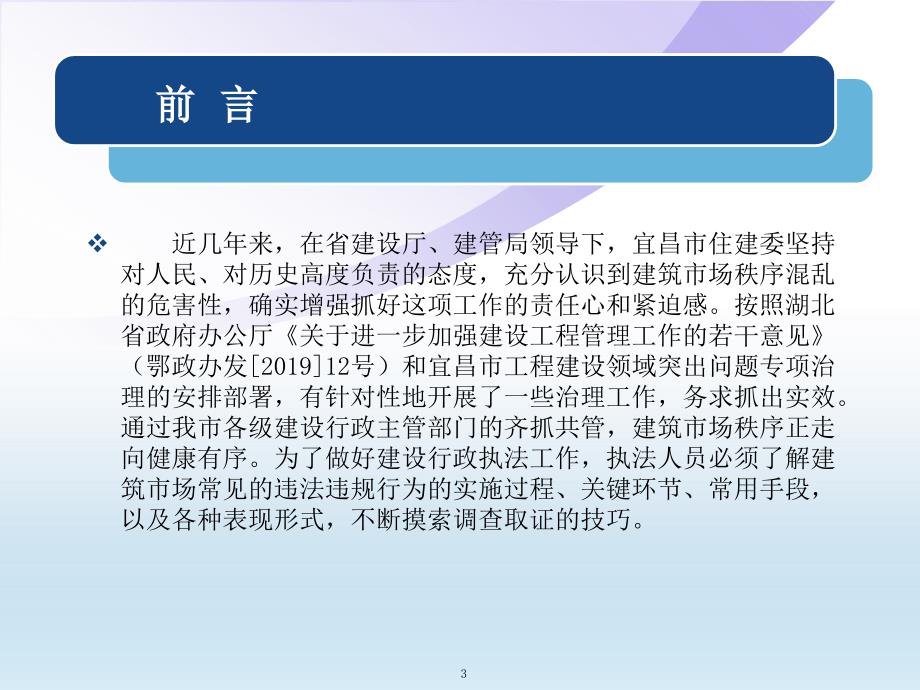 前 言

❖ 近几年来，在省建设厅、建管局领导下，宜昌市住建委坚持对人民、对历史高度负责的态度，充分认识到建筑市场秩序混乱的危害性，确实增强抓好这项工作的责任心和紧迫感。按照湖北省政府办公厅《关于进一步加强建设工程管理工作的若干意见》（鄂政办发[2019]12号）和宜昌市工程建设领域突出问题专项治理的安排部署，有针对性地开展了一些治理工作，务求抓出实效。通过我市各级建设行政主管部门的齐抓共管，建筑市场秩序正走向健康有序。为了做好建设行政执法工作，执法人员必须了解建筑市场常见的违法违规行为的实施过程、关键环节、常用手段，以及各种表现形式，不断摸索调查取证的技巧。

3